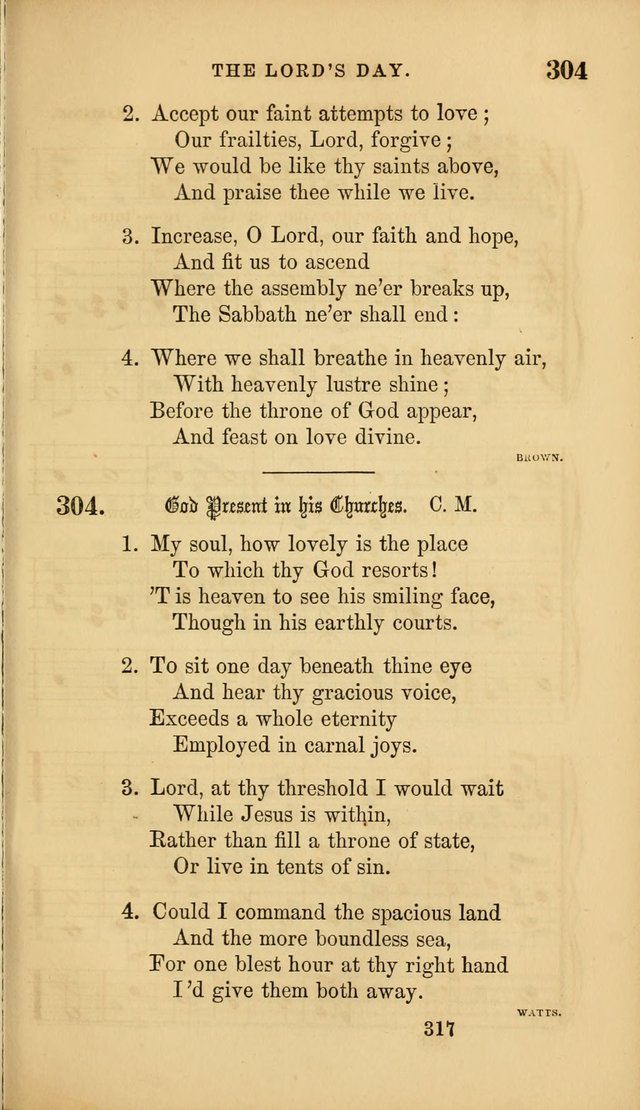 THE LORD'S DAY. 304

2. Accept our faint attempts to love;
Our frailties, Lord, forgive;
We would be like thy saints above,
And praise thee while we live.

3. Increase, O Lord, our faith and hope,
And fit us to ascend
Where the assembly ne'er breaks up,
The Sabbath ne'er shall end:

4. Where we shall breathe in heavenly air,
With heavenly lustre shine;
Before the throne of God appear,
And feast on love divine.

BROWN.

304. God Present in his Churches. C. M.

1. My soul, how lovely is the place
To which thy God resorts!
'T is heaven to see his smiling face,
Though in his earthly courts.

2. To sit one day beneath thine eye
And hear thy gracious voice,
Exceeds a whole eternity
Employed in carnal joys.

3. Lord, at thy threshold I would wait
While Jesus is within,
Rather than fill a throne of state,
Or live in tents of sin.

4. Could I command the spacious land
And the more boundless sea,
For one blest hour at thy right hand
I'd give them both away.

WATTS.

317